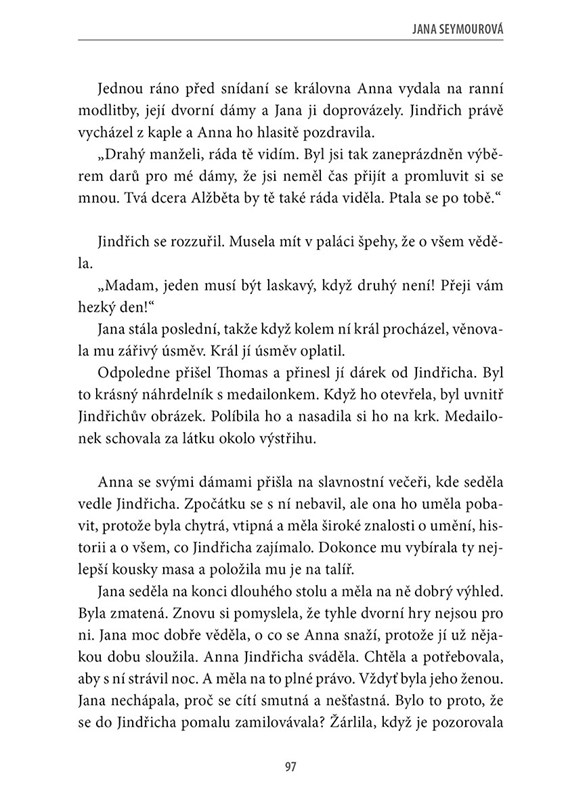 JANA SEYMOUROVÁ

Jednou ráno před snídaní se královna Anna vydala na ranní modlitby, její dvorní dámy a Jana ji doprovázely. Jindřich právě vycházel z kaple a Anna ho hlasitě pozdravila.
„Drahý manželi, ráda tě vidím. Byl jsi tak zaneprázdněn výběrem darů pro mé dámy, že jsi neměl čas přijít a promluvit si se mnou. Tvá dcera Alžběta by tě také ráda viděla. Ptala se po tobě.“

Jindřich se rozzuřil. Musela mít v paláci špehy, že o všem věděla.
„Madam, jeden musí být laskavý, když druhý není! Přeji vám hezký den!“
Jana stála poslední, takže když kolem ní král procházel, věnovala mu zářivý úsměv. Král jí úsměv oplatil.
Odpoledne přišel Thomas a přinesl jí dárek od Jindřicha. Byl to krásný náhrdelník s medailonkem. Když ho otevřela, byl uvnitř Jindřichův obrázek. Políbila ho a nasadila si ho na krk. Medailonek schovala za látku okolo výstřihu.

Anna se svými dámami přišla na slavnostní večeři, kde seděla vedle Jindřicha. Zpočátku se s ní nebavil, ale ona ho uměla pobavit, protože byla chytrá, vtipná a měla široké znalosti o umění, historii a o všem, co Jindřicha zajímalo. Dokonce mu vybírala ty nejlepší kousky masa a položila mu je na talíř.
Jana seděla na konci dlouhého stolu a měla na ně dobrý výhled. Byla zmatená. Znovu si pomyslela, že tyhle dvorní hry nejsou pro ni. Jana moc dobře věděla, o co se Anna snaží, protože jí už nějakou dobu sloužila. Anna Jindřicha sváděla. Chtěla a potřebovala, aby s ní strávil noc. A měla na to plné právo. Vždyť byla jeho ženou. Jana nechápala, proč se cítí smutná a nešťastná. Bylo to proto, že se do Jindřicha pomalu zamilovávala? Žárlila, když je pozorovala

97